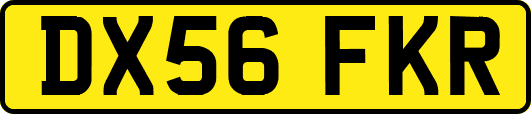 DX56 FKR